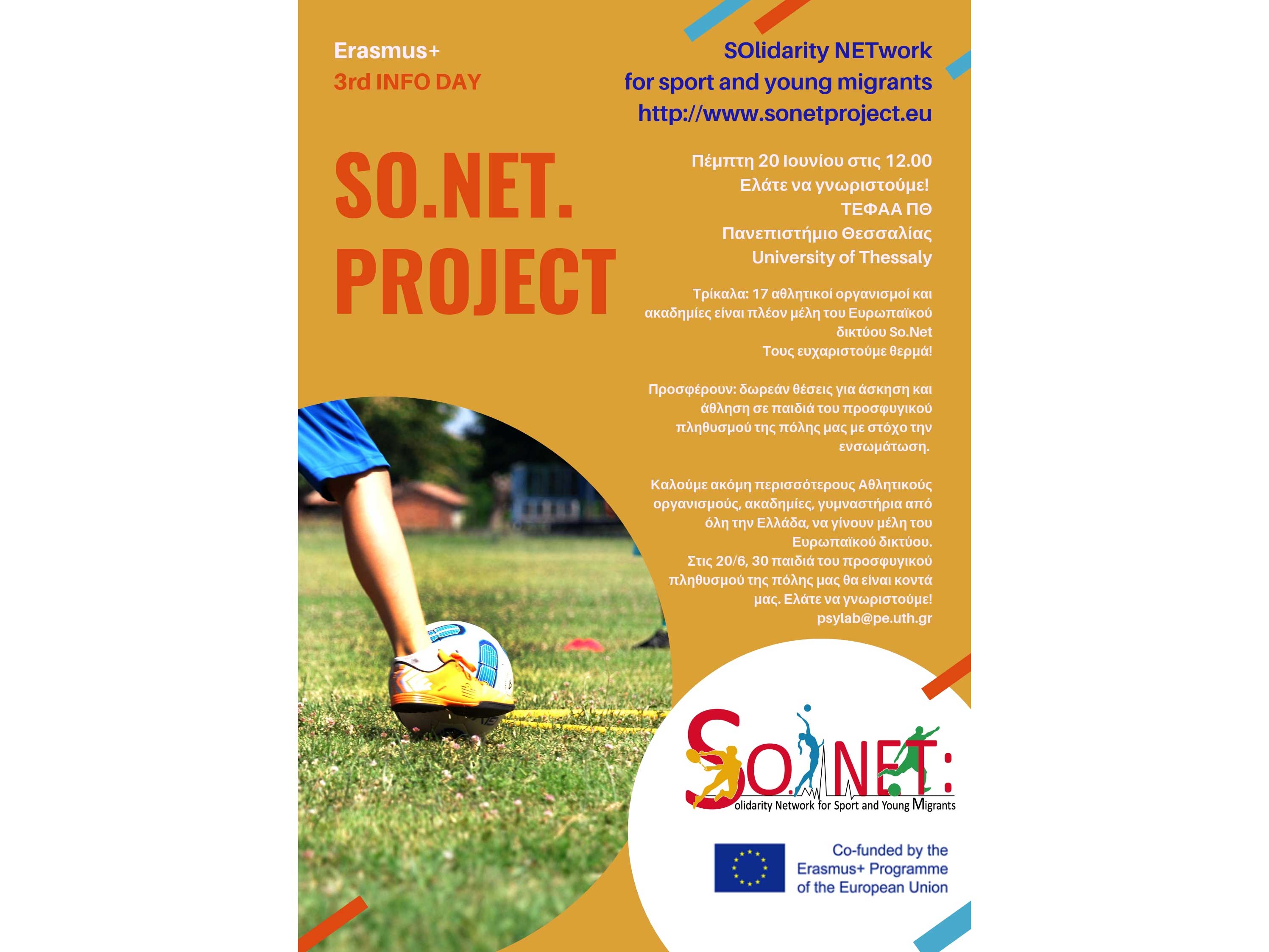 Erasmus+
3rd INFO DAY

SOlidarity NETwork
for sport and young migrants
http://www.sonetproject.eu

SO.NET.
PROJECT

Πέμπτη 20 Ιουνίου στις 12.00
Ελάτε να γνωριστούμε!
ΤΕΦΑΑ ΠΘ
Πανεπιστήμιο Θεσσαλίας
University of Thessaly

Τρίκαλα: 17 αθλητικοί οργανισμοί και ακαδημίες είναι πλέον μέλη του Ευρωπαϊκού δικτύου So.Net
Τους ευχαριστούμε θερμά!

Προσφέρουν: δωρεάν θέσεις για άσκηση και άθληση σε παιδιά του προσφυγικού πληθυσμού της πόλης μας με στόχο την ενσωμάτωση.

Καλούμε ακόμη περισσότερους Αθλητικούς οργανισμούς, ακαδημίες, γυμναστήρια από όλη την Ελλάδα, να γίνουν μέλη του Ευρωπαϊκού δικτύου.
Στις 20/6, 30 παιδιά του προσφυγικού πληθυσμού της πόλης μας θα είναι κοντά μας. Ελάτε να γνωριστούμε!
psylab@pe.uth.gr

SO.NET:
Solidarity Network for Sport and Young Migrants

Co-funded by the
Erasmus+ Programme
of the European Union